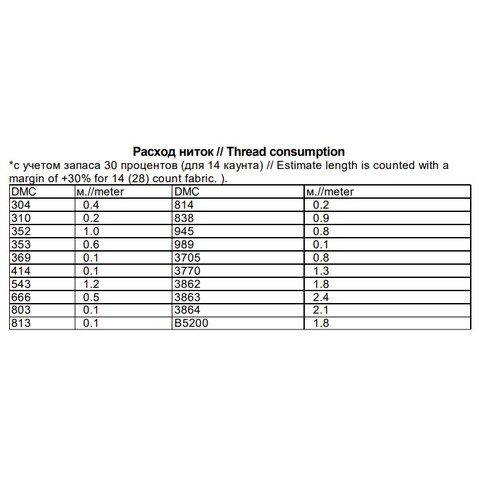 Расход ниток // Thread consumption

*с учетом запаса 30 процентов (для 14 каунта) // Estimate length is counted with a margin of +30% for 14 (28) count fabric. ).

| DMC | м.//meter | DMC | м.//meter |
|---|---|---|---|
| 304 | 0.4 | 814 | 0.2 |
| 310 | 0.2 | 838 | 0.9 |
| 352 | 1.0 | 945 | 0.8 |
| 353 | 0.6 | 989 | 0.1 |
| 369 | 0.1 | 3705 | 0.8 |
| 414 | 0.1 | 3770 | 1.3 |
| 543 | 1.2 | 3862 | 1.8 |
| 666 | 0.5 | 3863 | 2.4 |
| 803 | 0.1 | 3864 | 2.1 |
| 813 | 0.1 | B5200 | 1.8 |